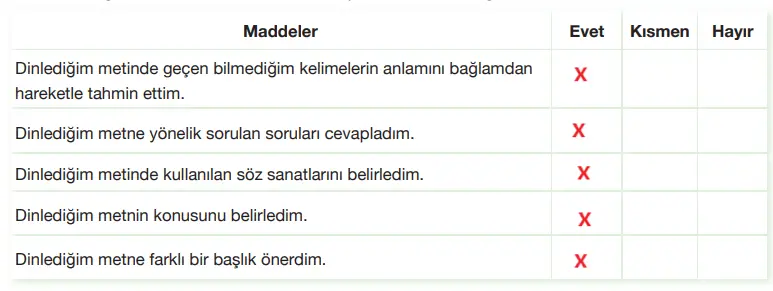 | Maddeler | Evet | Kısmen | Hayır |
|---|---|---|---|
| Dinlediğim metinde geçen bilmediğim kelimelerin anlamını bağlamdan hareketle tahmin ettim. | X | | |
| Dinlediğim metne yönelik sorulan soruları cevapladım. | X | | |
| Dinlediğim metinde kullanılan söz sanatlarını belirledim. | X | | |
| Dinlediğim metnin konusunu belirledim. | X | | |
| Dinlediğim metne farklı bir başlık önerdim. | X | | |